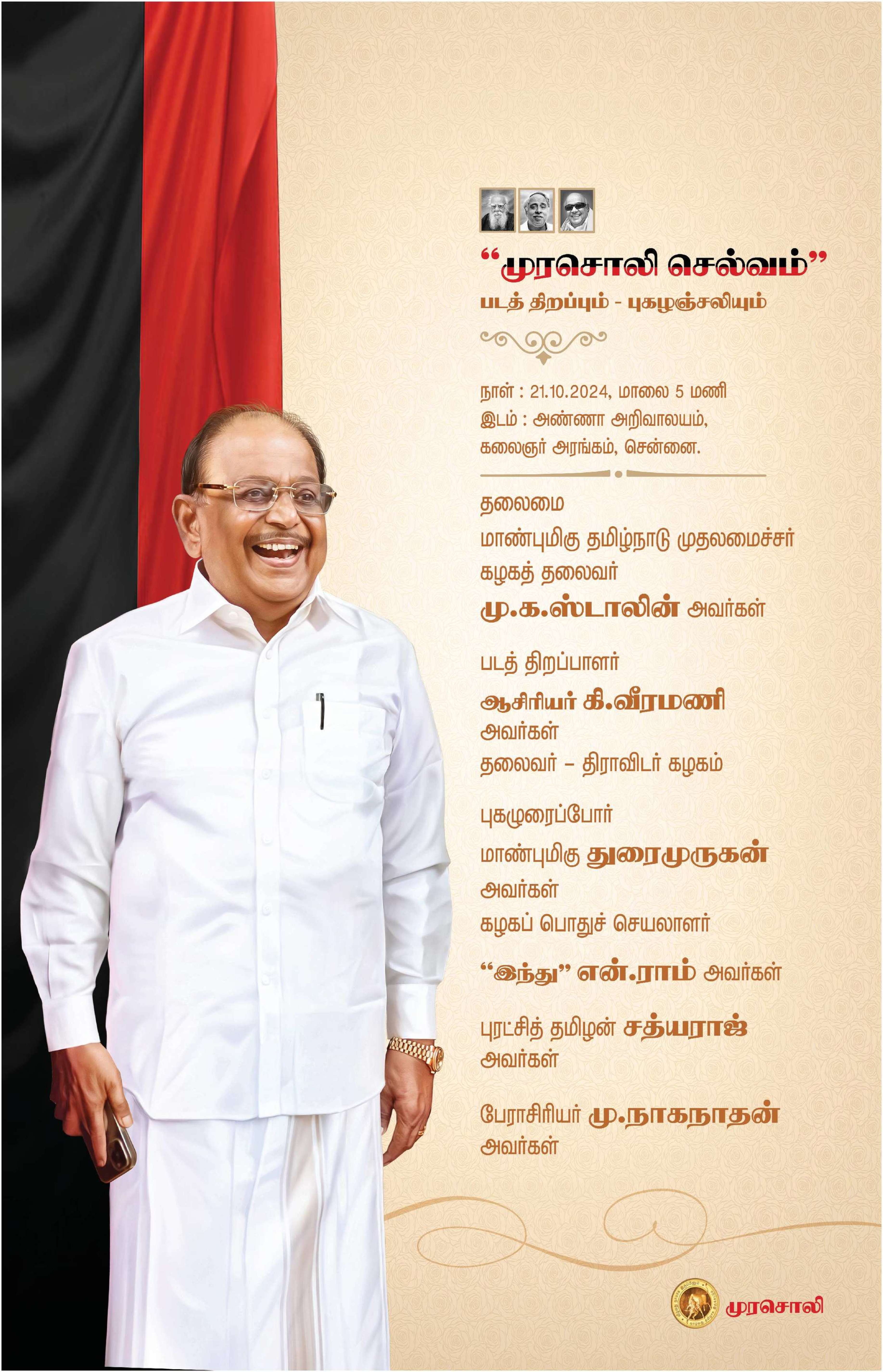 "முரசொலி செல்வம்"
படத் திறப்பும் - புகழஞ்சலியும்

நாள் : 21.10.2024, மாலை 5 மணி
இடம் : அண்ணா அறிவாலயம்,
கலைஞர் அரங்கம், சென்னை.

தலைமை
மாண்புமிகு தமிழ்நாடு முதலமைச்சர்
கழகத் தலைவர்
மு.க.ஸ்டாலின் அவர்கள்

படத் திறப்பாளர்
ஆசிரியர் கி.வீரமணி
அவர்கள்
தலைவர் – திராவிடர் கழகம்

புகழுரைப்போர்
மாண்புமிகு துரைமுருகன்
அவர்கள்
கழகப் பொதுச் செயலாளர்

"இந்து" என்.ராம் அவர்கள்

புரட்சித் தமிழன் சத்யராஜ்
அவர்கள்

பேராசிரியர் மு.நாகநாதன்
அவர்கள்

முரசொலி